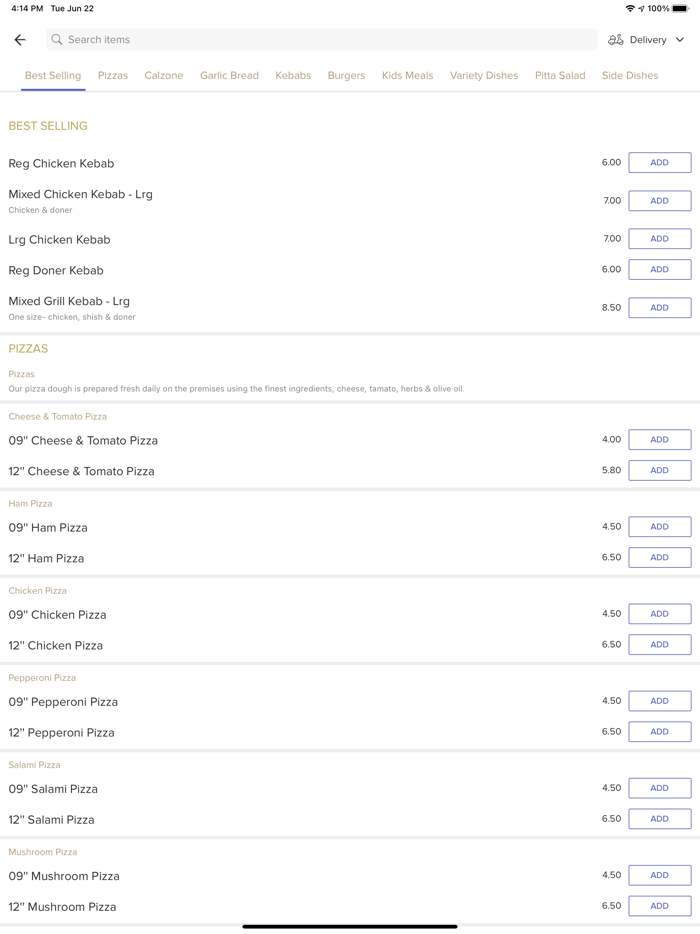 4:14 PM Tue Jun 22

100%

Search items

Delivery

Best Selling Pizzas Calzone Garlic Bread Kebabs Burgers Kids Meals Variety Dishes Pitta Salad Side Dishes

BEST SELLING

Reg Chicken Kebab 6.00 ADD

Mixed Chicken Kebab - Lrg 7.00 ADD
Chicken & doner

Lrg Chicken Kebab 7.00 ADD

Reg Doner Kebab 6.00 ADD

Mixed Grill Kebab - Lrg 8.50 ADD
One size- chicken, shish & doner

PIZZAS

Pizzas
Our pizza dough is prepared fresh daily on the premises using the finest ingredients, cheese, tamato, herbs & olive oil

Cheese & Tomato Pizza

09'' Cheese & Tomato Pizza 4.00 ADD

12'' Cheese & Tomato Pizza 5.80 ADD

Ham Pizza

09'' Ham Pizza 4.50 ADD

12'' Ham Pizza 6.50 ADD

Chicken Pizza

09'' Chicken Pizza 4.50 ADD

12'' Chicken Pizza 6.50 ADD

Pepperoni Pizza

09'' Pepperoni Pizza 4.50 ADD

12'' Pepperoni Pizza 6.50 ADD

Salami Pizza

09'' Salami Pizza 4.50 ADD

12'' Salami Pizza 6.50 ADD

Mushroom Pizza

09'' Mushroom Pizza 4.50 ADD

12'' Mushroom Pizza 6.50 ADD